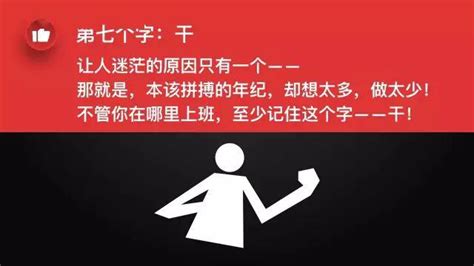 第七个字：干

让人迷茫的原因只有一个——
那就是，本该拼搏的年纪，却想太多，做太少！
不管你在哪里上班，至少记住这个字——干！